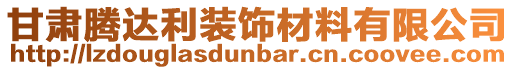 甘肃腾达利装饰材料有限公司
http://lzdouglasdunbar.cn.coovee.com